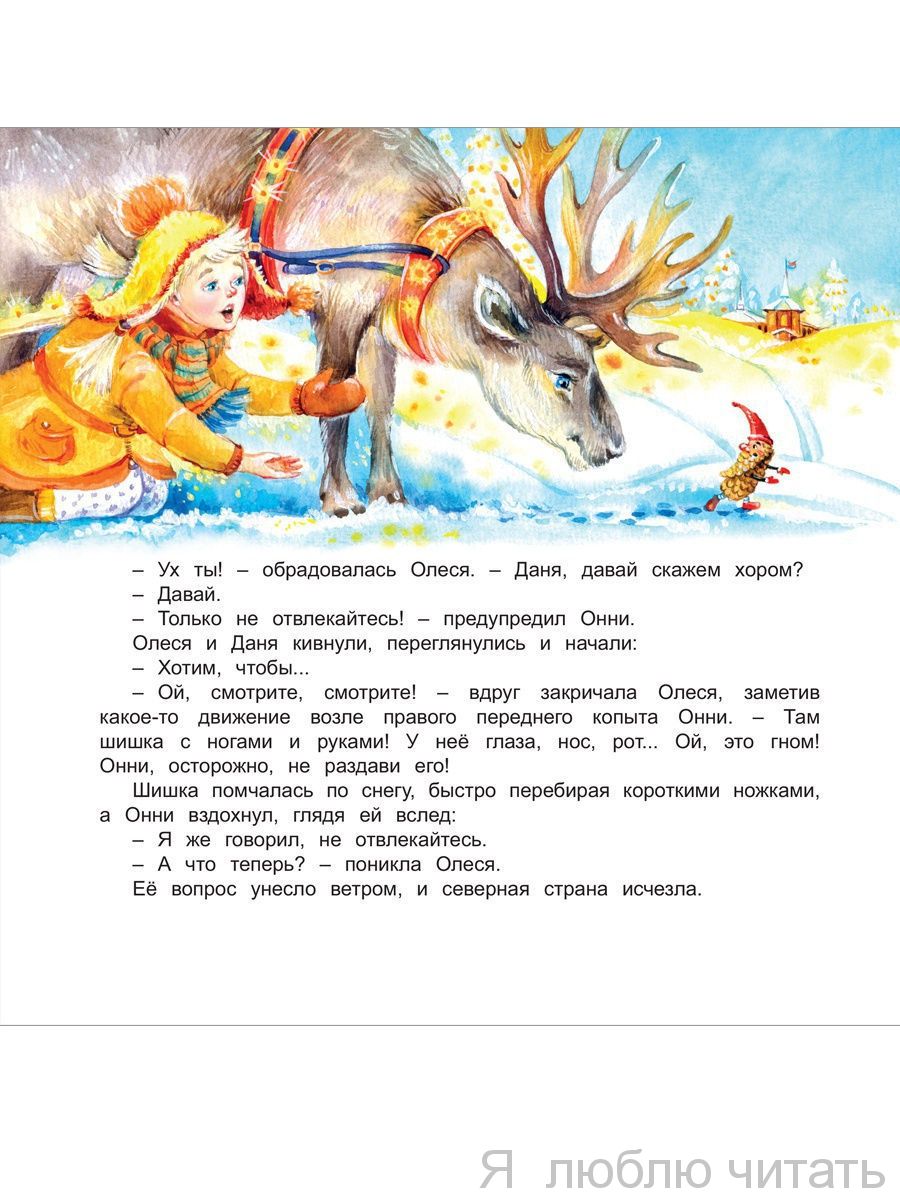 – Ух ты! – обрадовалась Олеся. – Даня, давай скажем хором?

– Давай.

– Только не отвлекайтесь! – предупредил Онни.

Олеся и Даня кивнули, переглянулись и начали:

– Хотим, чтобы...

– Ой, смотрите, смотрите! – вдруг закричала Олеся, заметив какое-то движение возле правого переднего копыта Онни. – Там шишка с ногами и руками! У неё глаза, нос, рот... Ой, это гном! Онни, осторожно, не раздави его!

Шишка помчалась по снегу, быстро перебирая короткими ножками, а Онни вздохнул, глядя ей вслед:

– Я же говорил, не отвлекайтесь.

– А что теперь? – поникла Олеся.

Её вопрос унесло ветром, и северная страна исчезла.

Я люблю читать